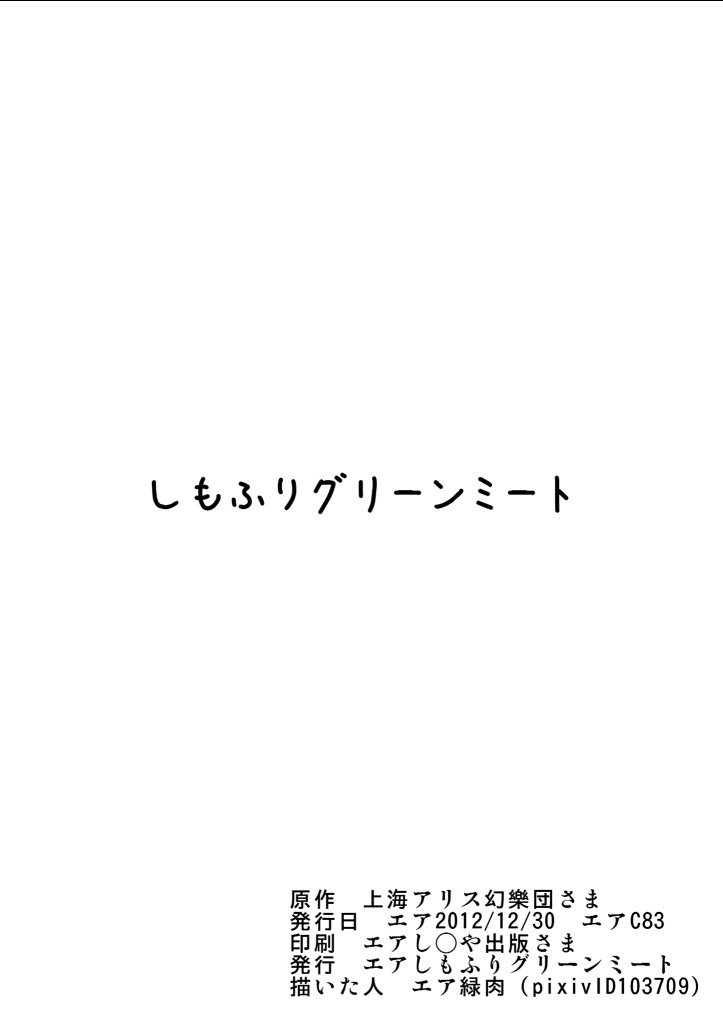 しもふりグリーンミート

原作　上海アリス幻樂団さま
発行日　エア2012/12/30　エアC83
印刷　エアし○や出版さま
発行　エアしもふりグリーンミート
描いた人　エア緑肉（pixivID103709）